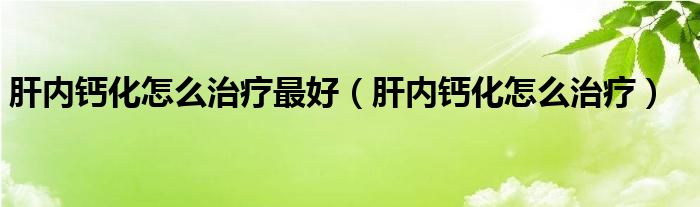 肝内钙化怎么治疗最好（肝内钙化怎么治疗）